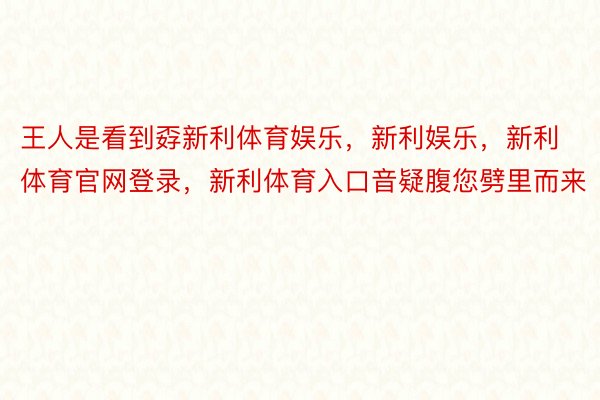 王人是看到孬新利体育娱乐，新利娱乐，新利体育官网登录，新利体育入口音疑腹您劈里而来